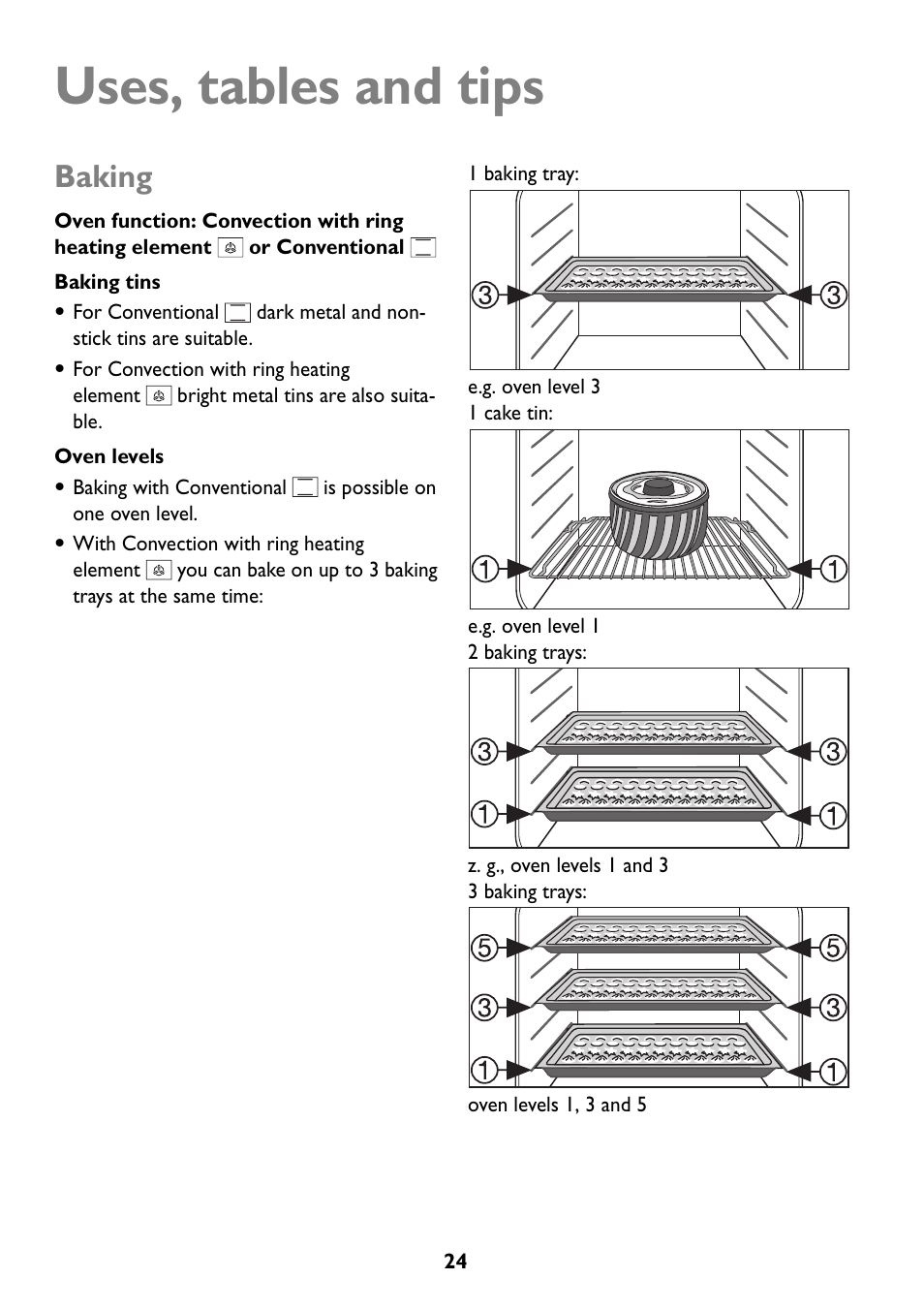 Uses, tables and tips

Baking

Oven function: Convection with ring heating element or Conventional

Baking tins

• For Conventional dark metal and non-stick tins are suitable.

• For Convection with ring heating element bright metal tins are also suitable.

Oven levels

• Baking with Conventional is possible on one oven level.

• With Convection with ring heating element you can bake on up to 3 baking trays at the same time:

1 baking tray:

3 3

e.g. oven level 3

1 cake tin:

1 1

e.g. oven level 1

2 baking trays:

3 3
1 1

z. g., oven levels 1 and 3

3 baking trays:

5 5
3 3
1 1

oven levels 1, 3 and 5

24